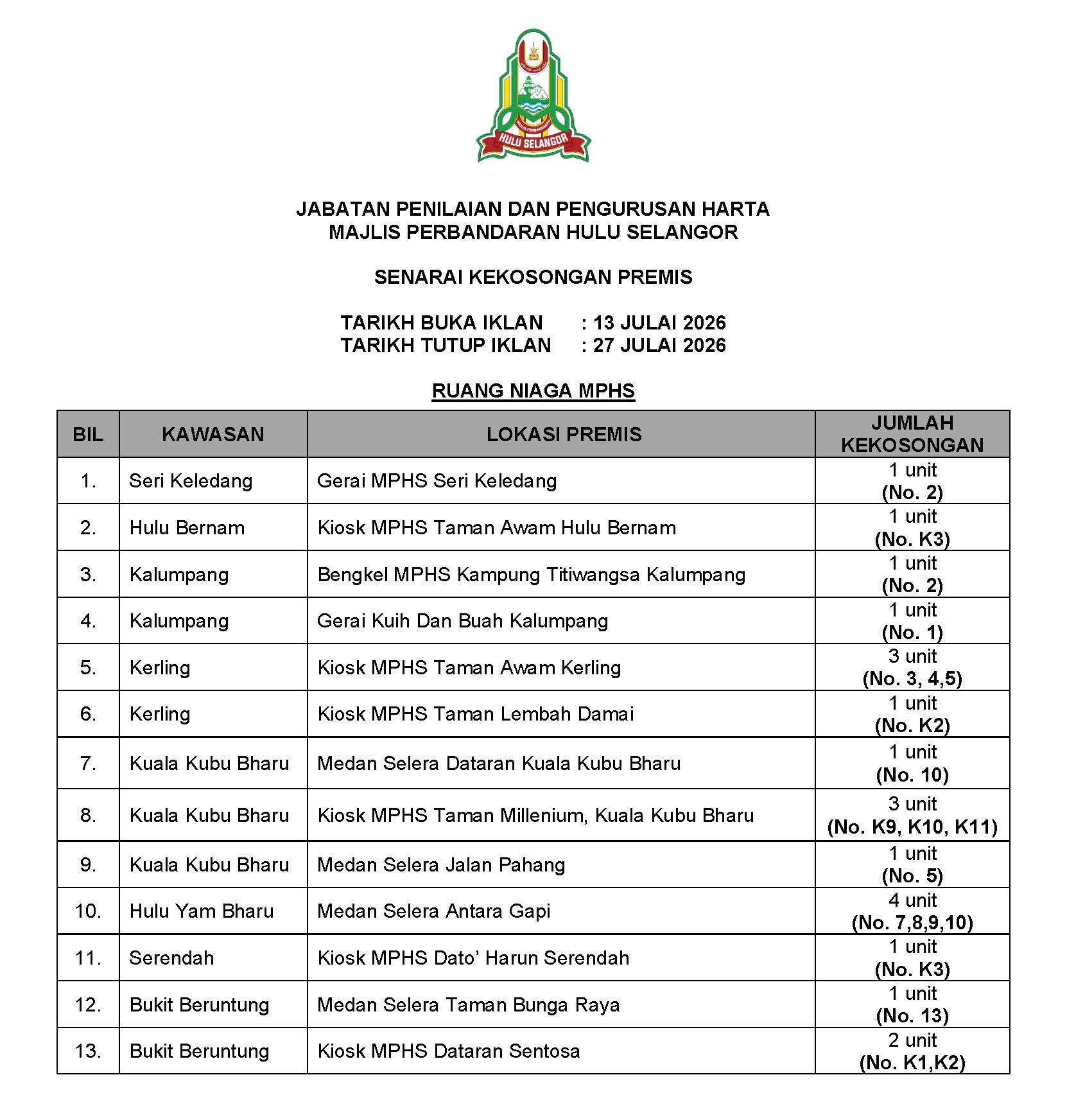 HULU SELANGOR

JABATAN PENILAIAN DAN PENGURUSAN HARTA
MAJLIS PERBANDARAN HULU SELANGOR

SENARAI KEKOSONGAN PREMIS

TARIKH BUKA IKLAN : 13 JULAI 2026
TARIKH TUTUP IKLAN : 27 JULAI 2026

RUANG NIAGA MPHS

| BIL | KAWASAN | LOKASI PREMIS | JUMLAH KEKOSONGAN |
|---|---|---|---|
| 1. | Seri Keledang | Gerai MPHS Seri Keledang | 1 unit (No. 2) |
| 2. | Hulu Bernam | Kiosk MPHS Taman Awam Hulu Bernam | 1 unit (No. K3) |
| 3. | Kalumpang | Bengkel MPHS Kampung Titiwangsa Kalumpang | 1 unit (No. 2) |
| 4. | Kalumpang | Gerai Kuih Dan Buah Kalumpang | 1 unit (No. 1) |
| 5. | Kerling | Kiosk MPHS Taman Awam Kerling | 3 unit (No. 3, 4,5) |
| 6. | Kerling | Kiosk MPHS Taman Lembah Damai | 1 unit (No. K2) |
| 7. | Kuala Kubu Bharu | Medan Selera Dataran Kuala Kubu Bharu | 1 unit (No. 10) |
| 8. | Kuala Kubu Bharu | Kiosk MPHS Taman Millenium, Kuala Kubu Bharu | 3 unit (No. K9, K10, K11) |
| 9. | Kuala Kubu Bharu | Medan Selera Jalan Pahang | 1 unit (No. 5) |
| 10. | Hulu Yam Bharu | Medan Selera Antara Gapi | 4 unit (No. 7,8,9,10) |
| 11. | Serendah | Kiosk MPHS Dato' Harun Serendah | 1 unit (No. K3) |
| 12. | Bukit Beruntung | Medan Selera Taman Bunga Raya | 1 unit (No. 13) |
| 13. | Bukit Beruntung | Kiosk MPHS Dataran Sentosa | 2 unit (No. K1,K2) |